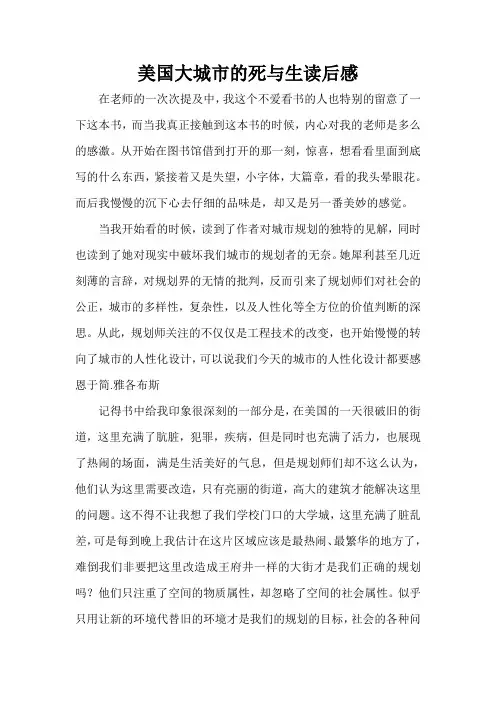 美国大城市的死与生读后感

在老师的一次次提及中，我这个不爱看书的人也特别的留意了一下这本书，而当我真正接触到这本书的时候，内心对我的老师是多么的感激。从开始在图书馆借到打开的那一刻，惊喜，想看看里面到底写的什么东西，紧接着又是失望，小字体，大篇章，看的我头晕眼花。而后我慢慢的沉下心去仔细的品味是，却又是另一番美妙的感觉。

当我开始看的时候，读到了作者对城市规划的独特的见解，同时也读到了她对现实中破坏我们城市的规划者的无奈。她犀利甚至几近刻薄的言辞，对规划界的无情的批判，反而引来了规划师们对社会的公正，城市的多样性，复杂性，以及人性化等全方位的价值判断的深思。从此，规划师关注的不仅仅是工程技术的改变，也开始慢慢的转向了城市的人性化设计，可以说我们今天的城市的人性化设计都要感恩于简.雅各布斯

记得书中给我印象很深刻的一部分是，在美国的一天很破旧的街道，这里充满了肮脏，犯罪，疾病，但是同时也充满了活力，也展现了热闹的场面，满是生活美好的气息，但是规划师们却不这么认为，他们认为这里需要改造，只有亮丽的街道，高大的建筑才能解决这里的问题。这不得不让我想了我们学校门口的大学城，这里充满了脏乱差，可是每到晚上我估计在这片区域应该是最热闹、最繁华的地方了，难倒我们非要把这里改造成王府井一样的大街才是我们正确的规划吗？他们只注重了空间的物质属性，却忽略了空间的社会属性。似乎只用让新的环境代替旧的环境才是我们的规划的目标，社会的各种问